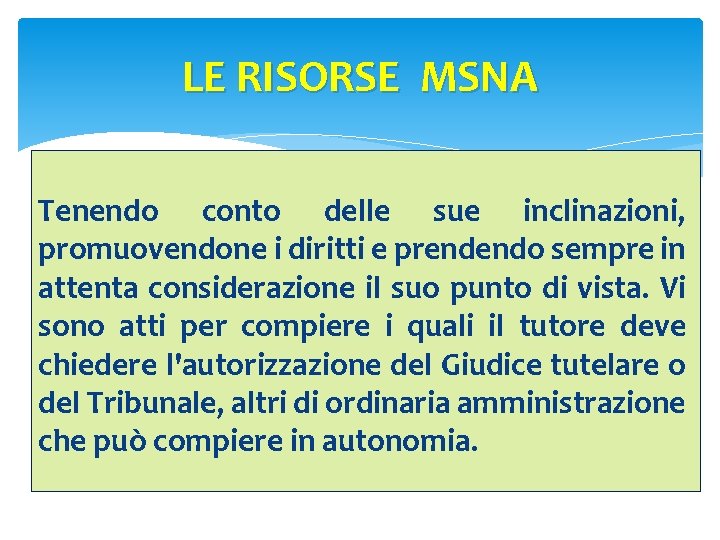 LE RISORSE MSNA

Tenendo conto delle sue inclinazioni, promuovendone i diritti e prendendo sempre in attenta considerazione il suo punto di vista. Vi sono atti per compiere i quali il tutore deve chiedere l'autorizzazione del Giudice tutelare o del Tribunale, altri di ordinaria amministrazione che può compiere in autonomia.